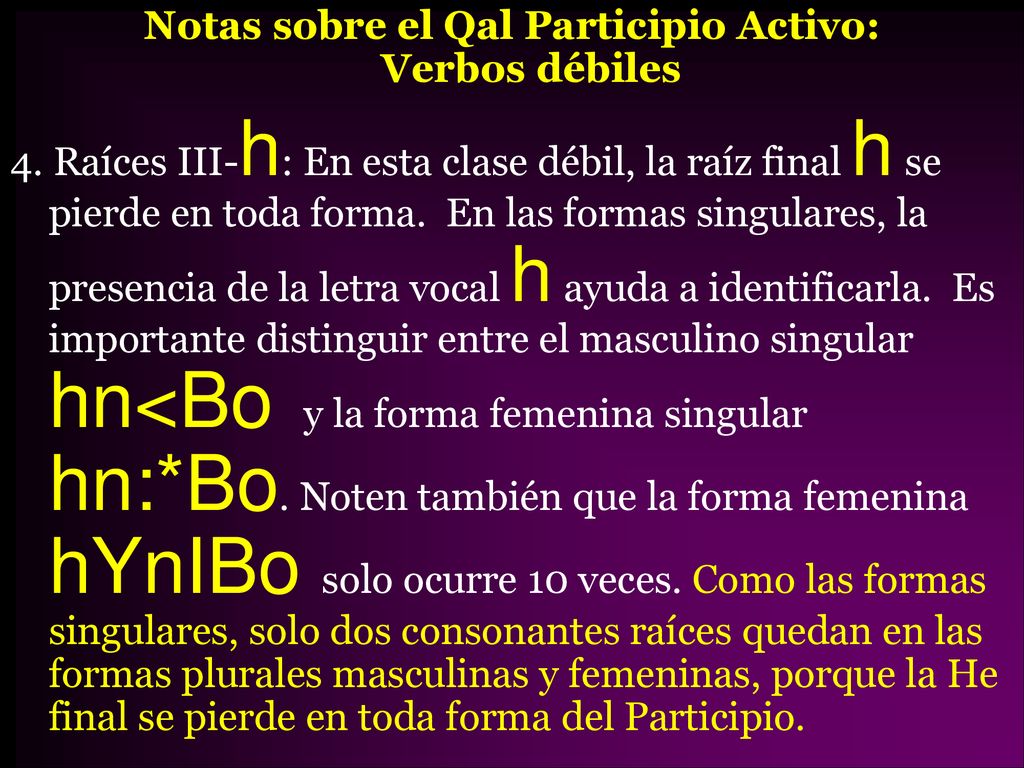 Notas sobre el Qal Participio Activo: Verbos débiles

4. Raíces III-h: En esta clase débil, la raíz final h se pierde en toda forma. En las formas singulares, la presencia de la letra vocal h ayuda a identificarla. Es importante distinguir entre el masculino singular hn<Bo y la forma femenina singular hn:*Bo. Noten también que la forma femenina hYnIBo solo ocurre 10 veces. Como las formas singulares, solo dos consonantes raíces quedan en las formas plurales masculinas y femeninas, porque la He final se pierde en toda forma del Participio.